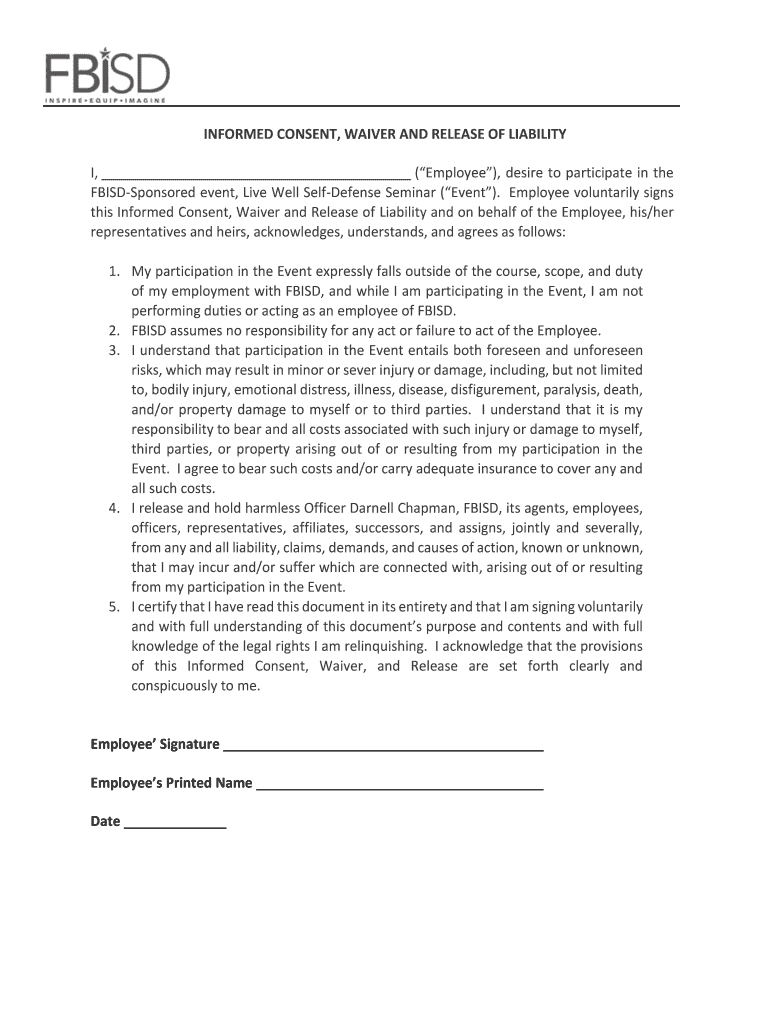 FBISD
INSPIRE • EQUIP • IMAGINE

INFORMED CONSENT, WAIVER AND RELEASE OF LIABILITY

I, ________________________________________ ("Employee"), desire to participate in the FBISD-Sponsored event, Live Well Self-Defense Seminar ("Event"). Employee voluntarily signs this Informed Consent, Waiver and Release of Liability and on behalf of the Employee, his/her representatives and heirs, acknowledges, understands, and agrees as follows:

1. My participation in the Event expressly falls outside of the course, scope, and duty of my employment with FBISD, and while I am participating in the Event, I am not performing duties or acting as an employee of FBISD.
2. FBISD assumes no responsibility for any act or failure to act of the Employee.
3. I understand that participation in the Event entails both foreseen and unforeseen risks, which may result in minor or sever injury or damage, including, but not limited to, bodily injury, emotional distress, illness, disease, disfigurement, paralysis, death, and/or property damage to myself or to third parties. I understand that it is my responsibility to bear and all costs associated with such injury or damage to myself, third parties, or property arising out of or resulting from my participation in the Event. I agree to bear such costs and/or carry adequate insurance to cover any and all such costs.
4. I release and hold harmless Officer Darnell Chapman, FBISD, its agents, employees, officers, representatives, affiliates, successors, and assigns, jointly and severally, from any and all liability, claims, demands, and causes of action, known or unknown, that I may incur and/or suffer which are connected with, arising out of or resulting from my participation in the Event.
5. I certify that I have read this document in its entirety and that I am signing voluntarily and with full understanding of this document's purpose and contents and with full knowledge of the legal rights I am relinquishing. I acknowledge that the provisions of this Informed Consent, Waiver, and Release are set forth clearly and conspicuously to me.

Employee' Signature ________________________________________

Employee's Printed Name ____________________________________

Date _____________